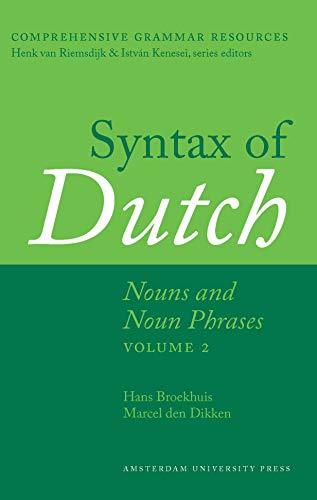 COMPREHENSIVE GRAMMAR RESOURCES
Henk van Riemsdijk & István Kenesei, series editors

Syntax of
Dutch

Nouns and
Noun Phrases
VOLUME 2

Hans Broekhuis
Marcel den Dikken

AMSTERDAM UNIVERSITY PRESS